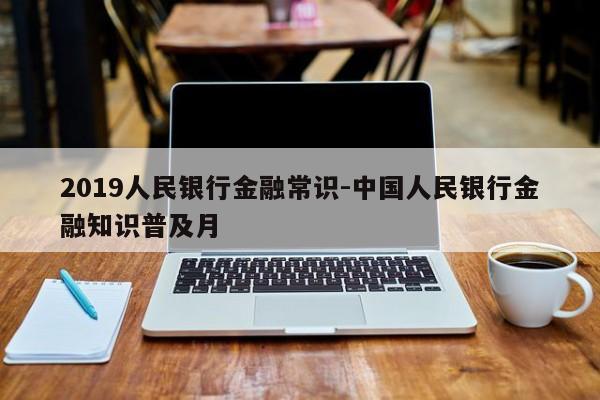 2019人民银行金融常识-中国人民银行金融知识普及月